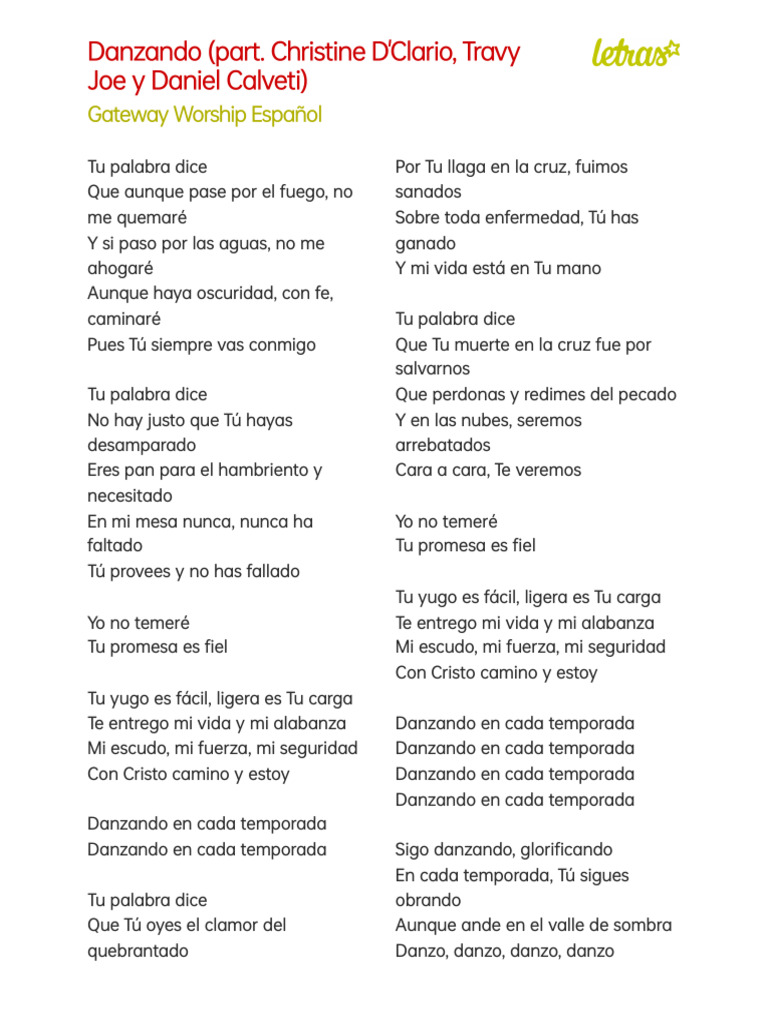 Danzando (part. Christine D'Clario, Travy Joe y Daniel Calveti)

letras

Gateway Worship Español

Tu palabra dice
Que aunque pase por el fuego, no me quemaré
Y si paso por las aguas, no me ahogaré
Aunque haya oscuridad, con fe, caminaré
Pues Tú siempre vas conmigo

Tu palabra dice
No hay justo que Tú hayas desamparado
Eres pan para el hambriento y necesitado
En mi mesa nunca, nunca ha faltado
Tú provees y no has fallado

Yo no temeré
Tu promesa es fiel

Tu yugo es fácil, ligera es Tu carga
Te entrego mi vida y mi alabanza
Mi escudo, mi fuerza, mi seguridad
Con Cristo camino y estoy

Danzando en cada temporada
Danzando en cada temporada

Tu palabra dice
Que Tú oyes el clamor del quebrantado

Por Tu llaga en la cruz, fuimos sanados
Sobre toda enfermedad, Tú has ganado
Y mi vida está en Tu mano

Tu palabra dice
Que Tu muerte en la cruz fue por salvarnos
Que perdonas y redimes del pecado
Y en las nubes, seremos arrebatados
Cara a cara, Te veremos

Yo no temeré
Tu promesa es fiel

Tu yugo es fácil, ligera es Tu carga
Te entrego mi vida y mi alabanza
Mi escudo, mi fuerza, mi seguridad
Con Cristo camino y estoy

Danzando en cada temporada
Danzando en cada temporada
Danzando en cada temporada
Danzando en cada temporada

Sigo danzando, glorificando
En cada temporada, Tú sigues obrando
Aunque ande en el valle de sombra
Danzo, danzo, danzo, danzo